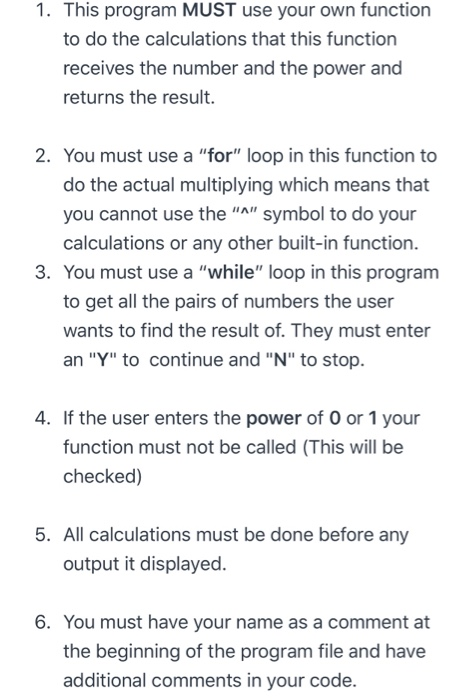 1. This program MUST use your own function to do the calculations that this function receives the number and the power and returns the result.

2. You must use a "for" loop in this function to do the actual multiplying which means that you cannot use the "^" symbol to do your calculations or any other built-in function.
3. You must use a "while" loop in this program to get all the pairs of numbers the user wants to find the result of. They must enter an "Y" to continue and "N" to stop.

4. If the user enters the power of 0 or 1 your function must not be called (This will be checked)

5. All calculations must be done before any output it displayed.

6. You must have your name as a comment at the beginning of the program file and have additional comments in your code.